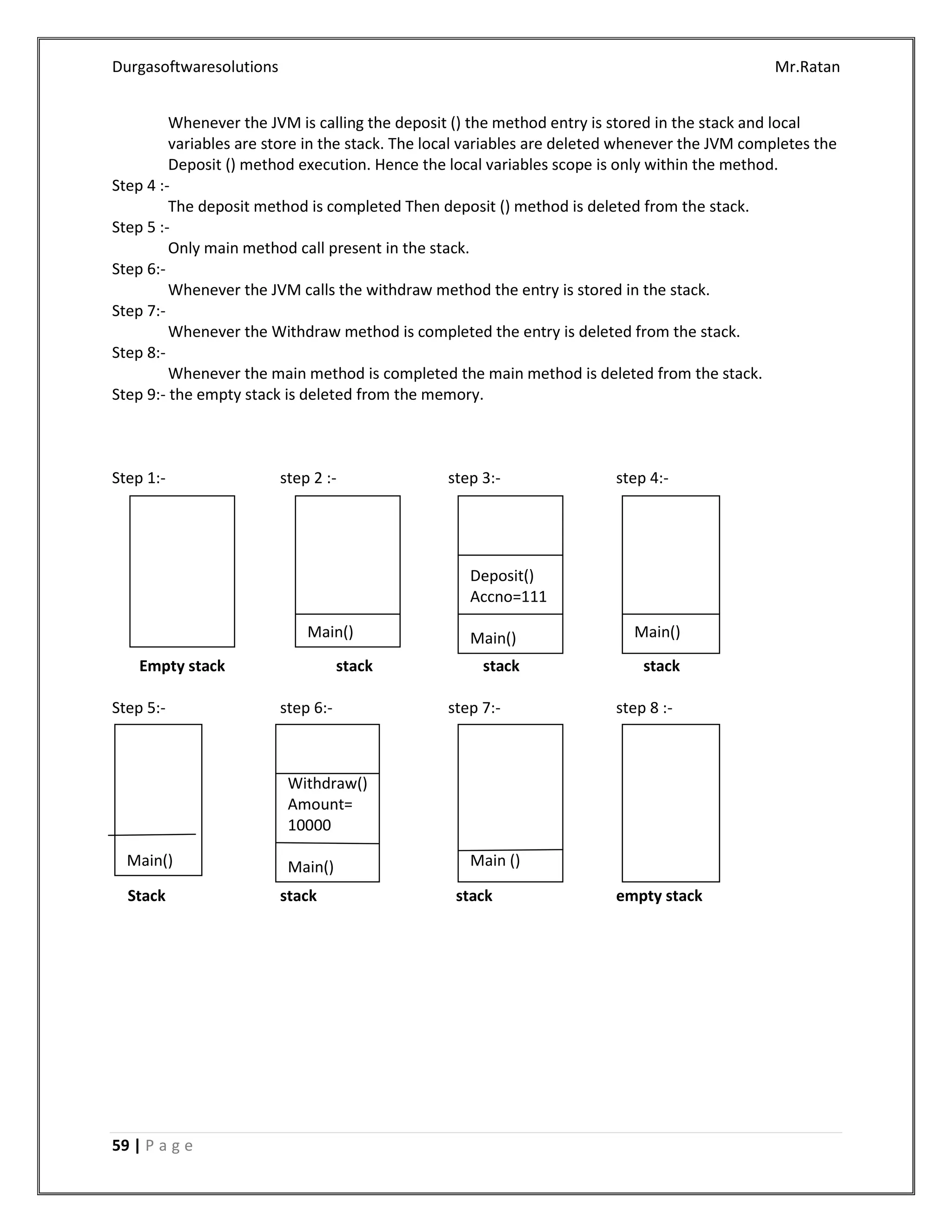 Durgasoftwaresolutions Mr.Ratan

Whenever the JVM is calling the deposit () the method entry is stored in the stack and local variables are store in the stack. The local variables are deleted whenever the JVM completes the Deposit () method execution. Hence the local variables scope is only within the method.

Step 4 :-
The deposit method is completed Then deposit () method is deleted from the stack.

Step 5 :-
Only main method call present in the stack.

Step 6:-
Whenever the JVM calls the withdraw method the entry is stored in the stack.

Step 7:-
Whenever the Withdraw method is completed the entry is deleted from the stack.

Step 8:-
Whenever the main method is completed the main method is deleted from the stack.

Step 9:- the empty stack is deleted from the memory.

Step 1:-
Empty stack

step 2 :-
Main()
stack

step 3:-
Deposit()
Accno=111
Main()
stack

step 4:-
Main()
stack

Step 5:-
Main()
Stack

step 6:-
Withdraw()
Amount=
10000
Main()
stack

step 7:-
Main ()
stack

step 8 :-
empty stack

59 | P a g e